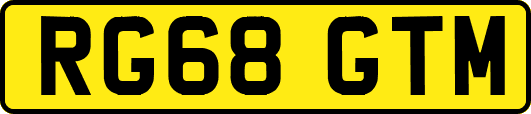 RG68 GTM